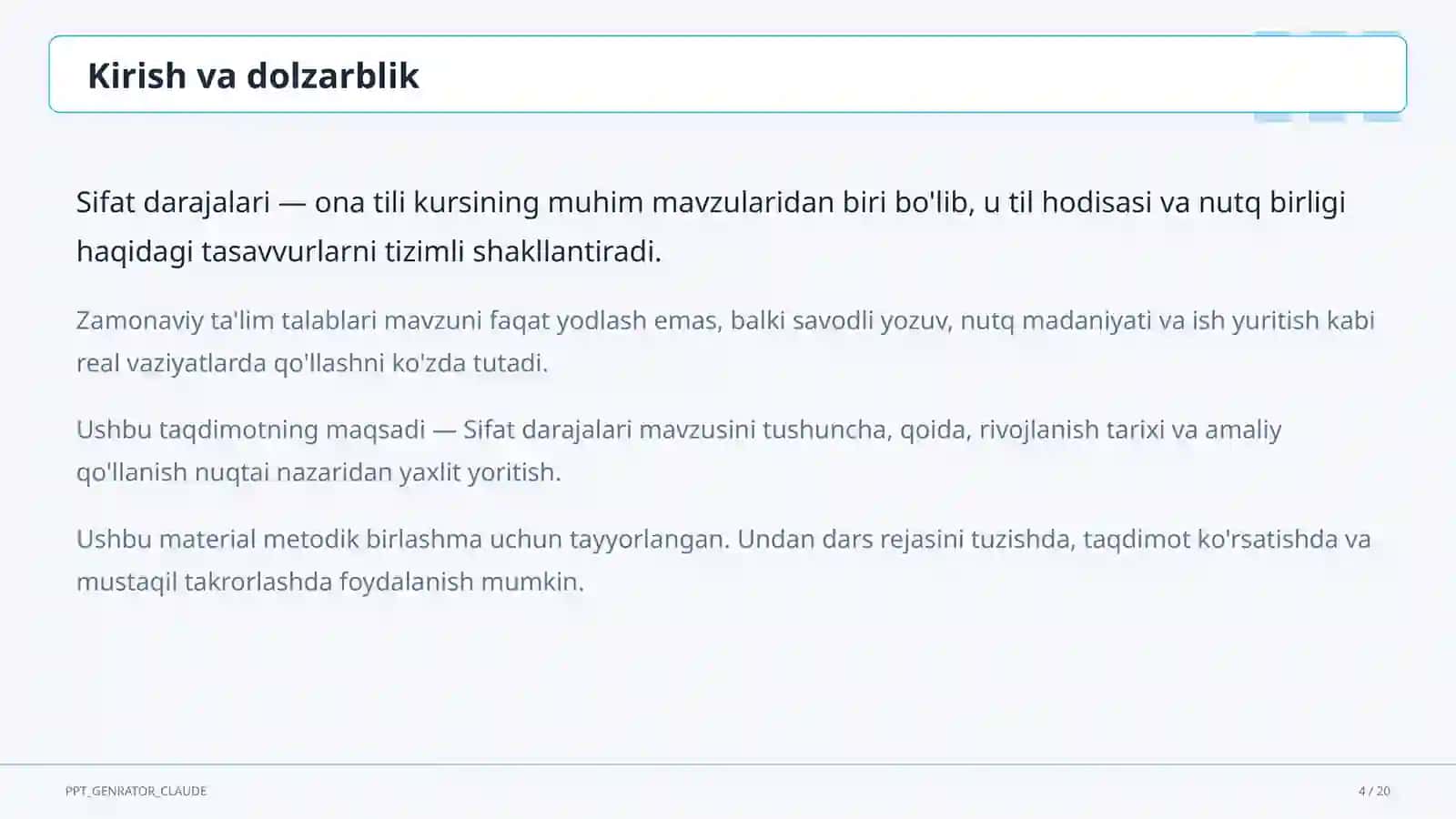 Kirish va dolzarblik

Sifat darajalari — ona tili kursining muhim mavzularidan biri bo'lib, u til hodisasi va nutq birligi haqidagi tasavvurlarni tizimli shakllantiradi.

Zamonaviy ta'lim talablari mavzuni faqat yodlash emas, balki savodli yozuv, nutq madaniyati va ish yuritish kabi real vaziyatlarda qo'llashni ko'zda tutadi.

Ushbu taqdimotning maqsadi — Sifat darajalari mavzusini tushuncha, qoida, rivojlanish tarixi va amaliy qo'llanish nuqtai nazaridan yaxlit yoritish.

Ushbu material metodik birlashma uchun tayyorlangan. Undan dars rejasini tuzishda, taqdimot ko'rsatishda va mustaqil takrorlashda foydalanish mumkin.

PPT_GENRATOR_CLAUDE

4 / 20